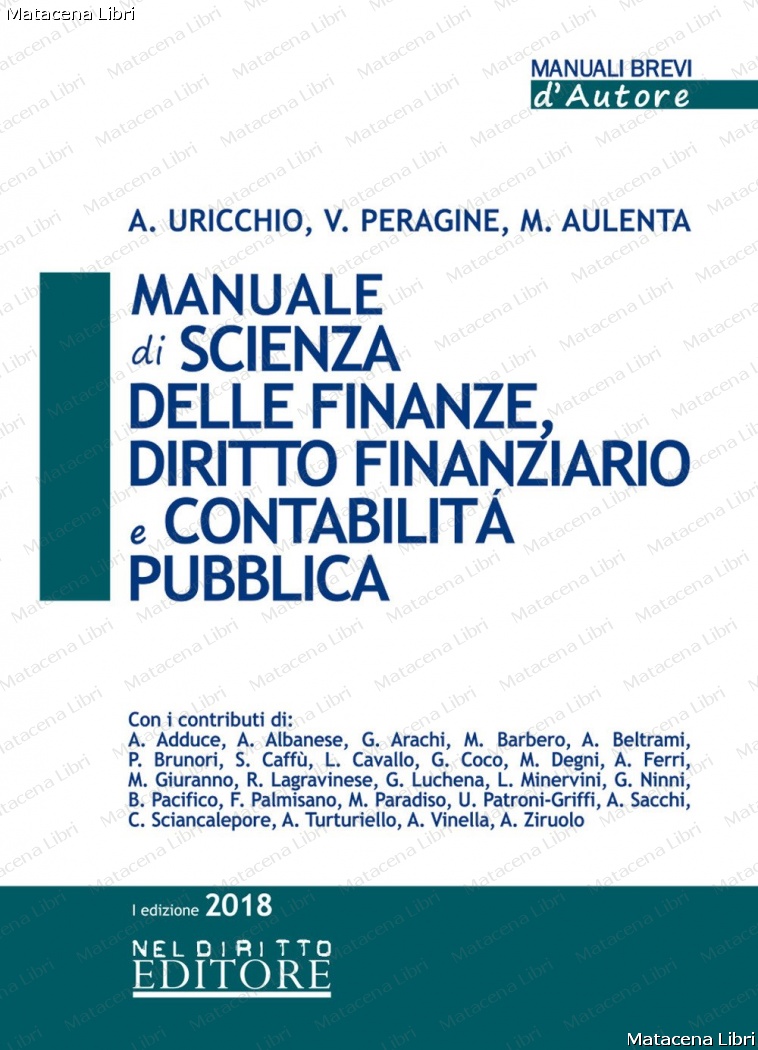 Matacena Libri

MANUALI BREVI
d'Autore

A. URICCHIO, V. PERAGINE, M. AULENTA

MANUALE di SCIENZA DELLE FINANZE, DIRITTO FINANZIARIO e CONTABILITÁ PUBBLICA

Con i contributi di:
A. Adduce, A. Albanese, G. Arachi, M. Barbero, A. Beltrami, P. Brunori, S. Caffù, L. Cavallo, G. Coco, M. Degni, A. Ferri, M. Giuranno, R. Lagravinese, G. Luchena, L. Minervini, G. Ninni, B. Pacifico, F. Palmisano, M. Paradiso, U. Patroni-Griffi, A. Sacchi, C. Sciancalepore, A. Turturiello, A. Vinella, A. Ziruolo

I edizione 2018

NEL DIRITTO EDITORE

Matacena Libri